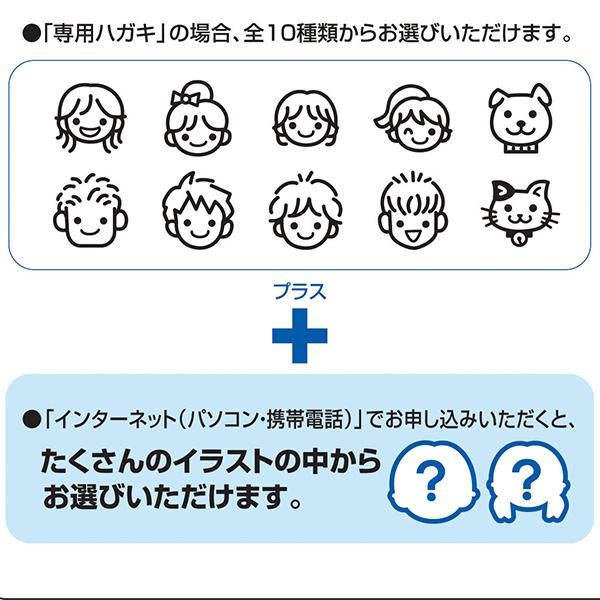 ●「専用ハガキ」の場合、全10種類からお選びいただけます。

プラス

●「インターネット（パソコン・携帯電話）」でお申し込みいただくと、

たくさんのイラストの中からお選びいただけます。

?

?